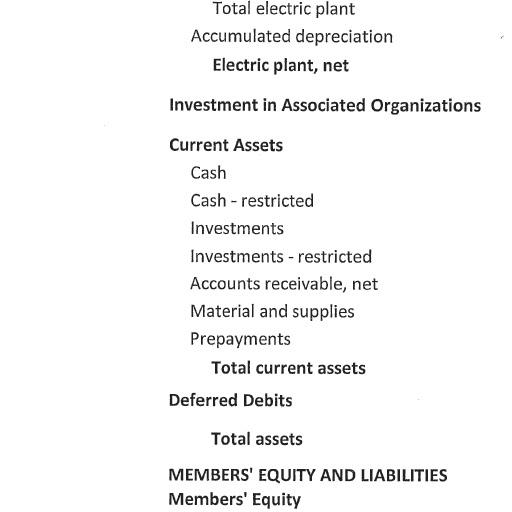 Total electric plant
Accumulated depreciation
Electric plant, net

Investment in Associated Organizations

Current Assets
Cash
Cash - restricted
Investments
Investments - restricted
Accounts receivable, net
Material and supplies
Prepayments
Total current assets

Deferred Debits

Total assets

MEMBERS' EQUITY AND LIABILITIES
Members' Equity